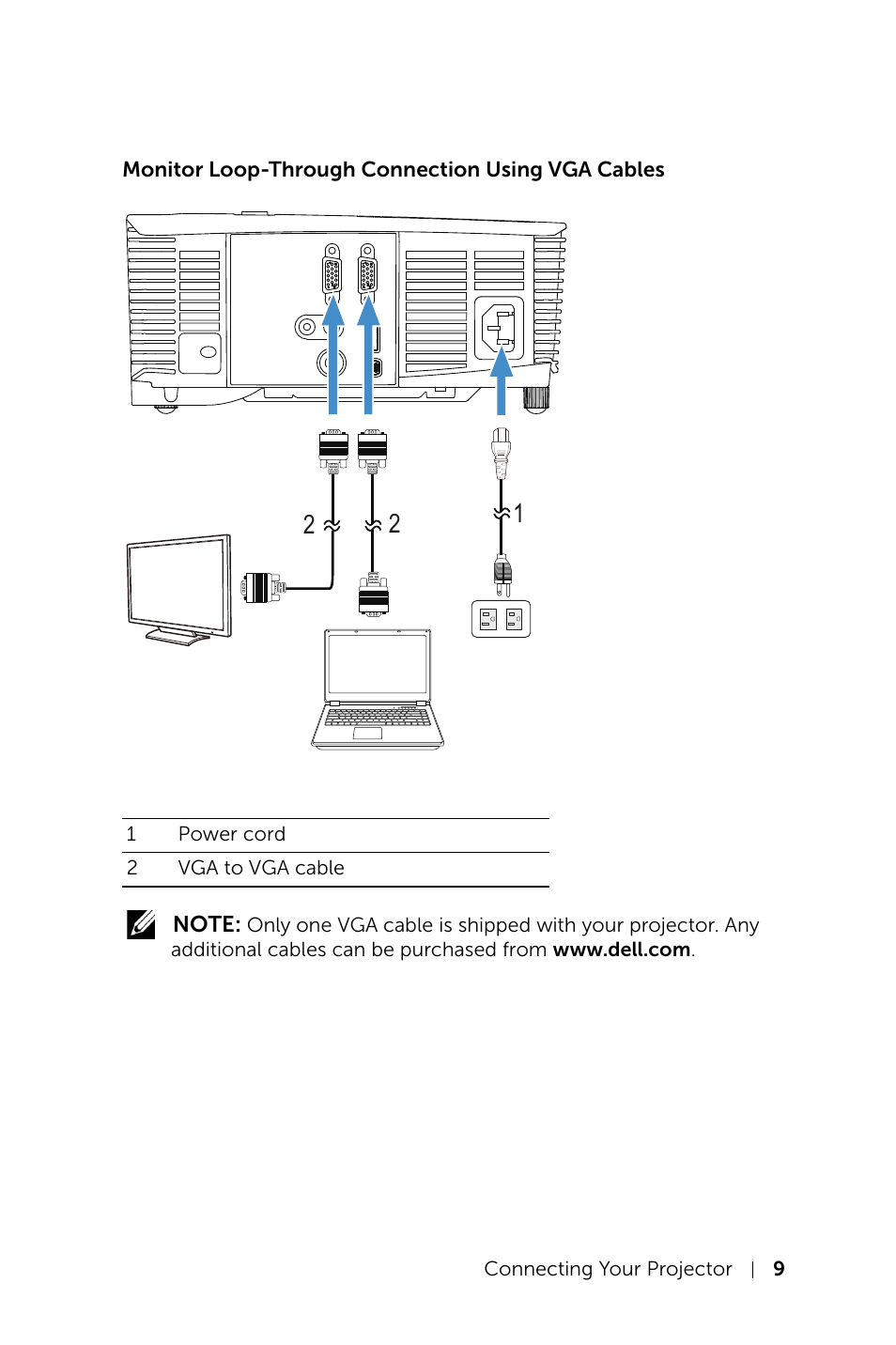 Monitor Loop-Through Connection Using VGA Cables

2 2 1

| 1 | Power cord |
|---|---|
| 2 | VGA to VGA cable |

NOTE: Only one VGA cable is shipped with your projector. Any additional cables can be purchased from www.dell.com.

Connecting Your Projector | 9